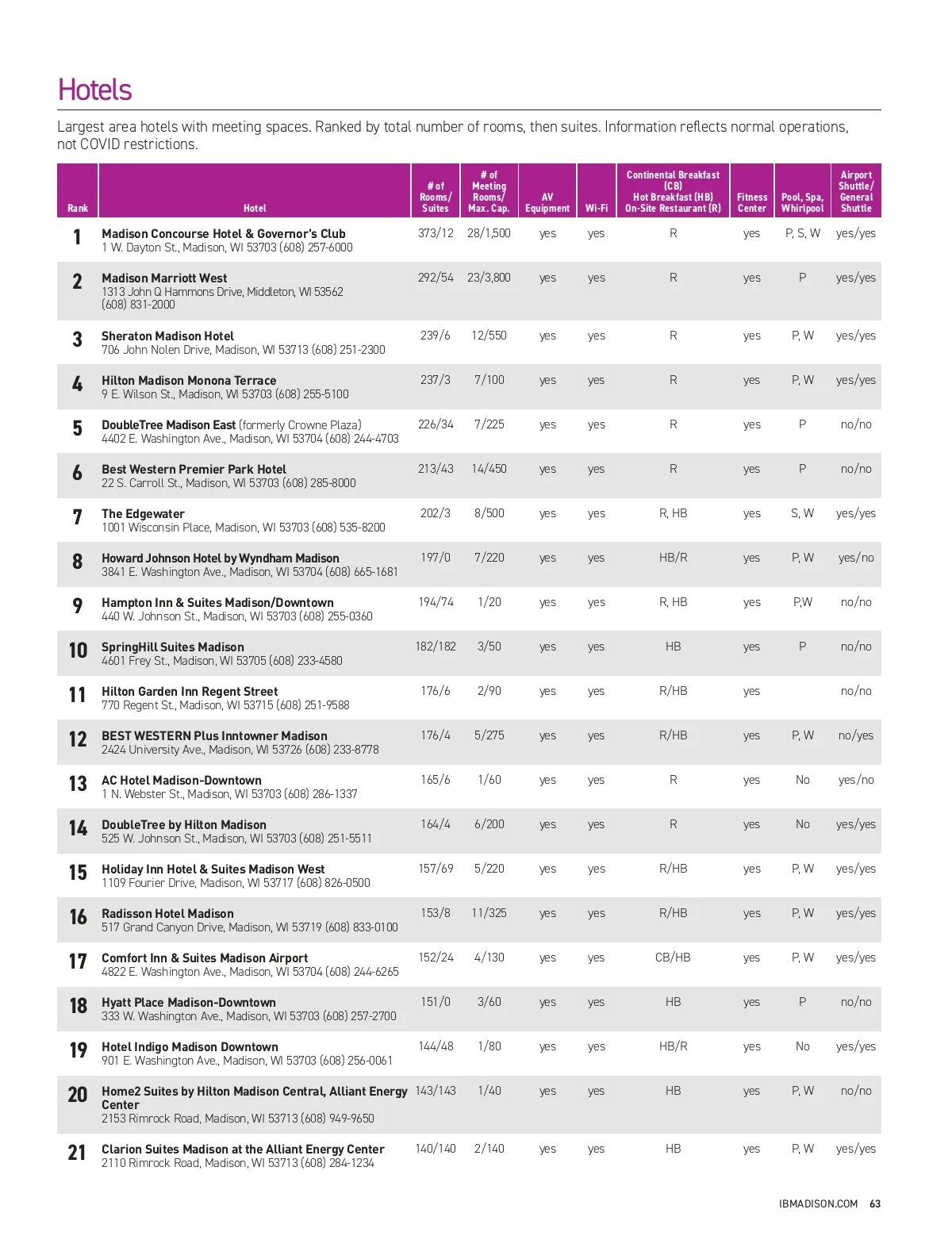 Hotels

Largest area hotels with meeting spaces. Ranked by total number of rooms, then suites. Information reflects normal operations, not COVID restrictions.

| Rank | Hotel | # of Rooms/ Suites | # of Meeting Rooms/ Max. Cap. | AV Equipment | Wi-Fi | Continental Breakfast (CB) Hot Breakfast (HB) On-Site Restaurant (R) | Fitness Center | Pool, Spa, Whirlpool | Airport Shuttle/ General Shuttle |
|---|---|---|---|---|---|---|---|---|---|
| 1 | Madison Concourse Hotel & Governor's Club 1 W. Dayton St., Madison, WI 53703 (608) 257-6000 | 373/12 | 28/1,500 | yes | yes | R | yes | P, S, W | yes/yes |
| 2 | Madison Marriott West 1313 John Q Hammons Drive, Middleton, WI 53562 (608) 831-2000 | 292/54 | 23/3,800 | yes | yes | R | yes | P | yes/yes |
| 3 | Sheraton Madison Hotel 706 John Nolen Drive, Madison, WI 53713 (608) 251-2300 | 239/6 | 12/550 | yes | yes | R | yes | P, W | yes/yes |
| 4 | Hilton Madison Monona Terrace 9 E. Wilson St., Madison, WI 53703 (608) 255-5100 | 237/3 | 7/100 | yes | yes | R | yes | P, W | yes/yes |
| 5 | DoubleTree Madison East (formerly Crowne Plaza) 4402 E. Washington Ave., Madison, WI 53704 (608) 244-4703 | 226/34 | 7/225 | yes | yes | R | yes | P | no/no |
| 6 | Best Western Premier Park Hotel 22 S. Carroll St., Madison, WI 53703 (608) 285-8000 | 213/43 | 14/450 | yes | yes | R | yes | P | no/no |
| 7 | The Edgewater 1001 Wisconsin Place, Madison, WI 53703 (608) 535-8200 | 202/3 | 8/500 | yes | yes | R, HB | yes | S, W | yes/yes |
| 8 | Howard Johnson Hotel by Wyndham Madison 3841 E. Washington Ave., Madison, WI 53704 (608) 665-1681 | 197/0 | 7/220 | yes | yes | HB/R | yes | P, W | yes/no |
| 9 | Hampton Inn & Suites Madison/Downtown 440 W. Johnson St., Madison, WI 53703 (608) 255-0360 | 194/74 | 1/20 | yes | yes | R, HB | yes | P,W | no/no |
| 10 | SpringHill Suites Madison 4601 Frey St., Madison, WI 53705 (608) 233-4580 | 182/182 | 3/50 | yes | yes | HB | yes | P | no/no |
| 11 | Hilton Garden Inn Regent Street 770 Regent St., Madison, WI 53715 (608) 251-9588 | 176/6 | 2/90 | yes | yes | R/HB | yes | | no/no |
| 12 | BEST WESTERN Plus Inntowner Madison 2424 University Ave., Madison, WI 53726 (608) 233-8778 | 176/4 | 5/275 | yes | yes | R/HB | yes | P, W | no/yes |
| 13 | AC Hotel Madison-Downtown 1 N. Webster St., Madison, WI 53703 (608) 286-1337 | 165/6 | 1/60 | yes | yes | R | yes | No | yes/no |
| 14 | DoubleTree by Hilton Madison 525 W. Johnson St., Madison, WI 53703 (608) 251-5511 | 164/4 | 6/200 | yes | yes | R | yes | No | yes/yes |
| 15 | Holiday Inn Hotel & Suites Madison West 1109 Fourier Drive, Madison, WI 53717 (608) 826-0500 | 157/69 | 5/220 | yes | yes | R/HB | yes | P, W | yes/yes |
| 16 | Radisson Hotel Madison 517 Grand Canyon Drive, Madison, WI 53719 (608) 833-0100 | 153/8 | 11/325 | yes | yes | R/HB | yes | P, W | yes/yes |
| 17 | Comfort Inn & Suites Madison Airport 4822 E. Washington Ave., Madison, WI 53704 (608) 244-6265 | 152/24 | 4/130 | yes | yes | CB/HB | yes | P, W | yes/yes |
| 18 | Hyatt Place Madison-Downtown 333 W. Washington Ave., Madison, WI 53703 (608) 257-2700 | 151/0 | 3/60 | yes | yes | HB | yes | P | no/no |
| 19 | Hotel Indigo Madison Downtown 901 E. Washington Ave., Madison, WI 53703 (608) 256-0061 | 144/48 | 1/80 | yes | yes | HB/R | yes | No | yes/yes |
| 20 | Home2 Suites by Hilton Madison Central, Alliant Energy Center 2153 Rimrock Road, Madison, WI 53713 (608) 949-9650 | 143/143 | 1/40 | yes | yes | HB | yes | P, W | no/no |
| 21 | Clarion Suites Madison at the Alliant Energy Center 2110 Rimrock Road, Madison, WI 53713 (608) 284-1234 | 140/140 | 2/140 | yes | yes | HB | yes | P, W | yes/yes |

IBMADISON.COM 63